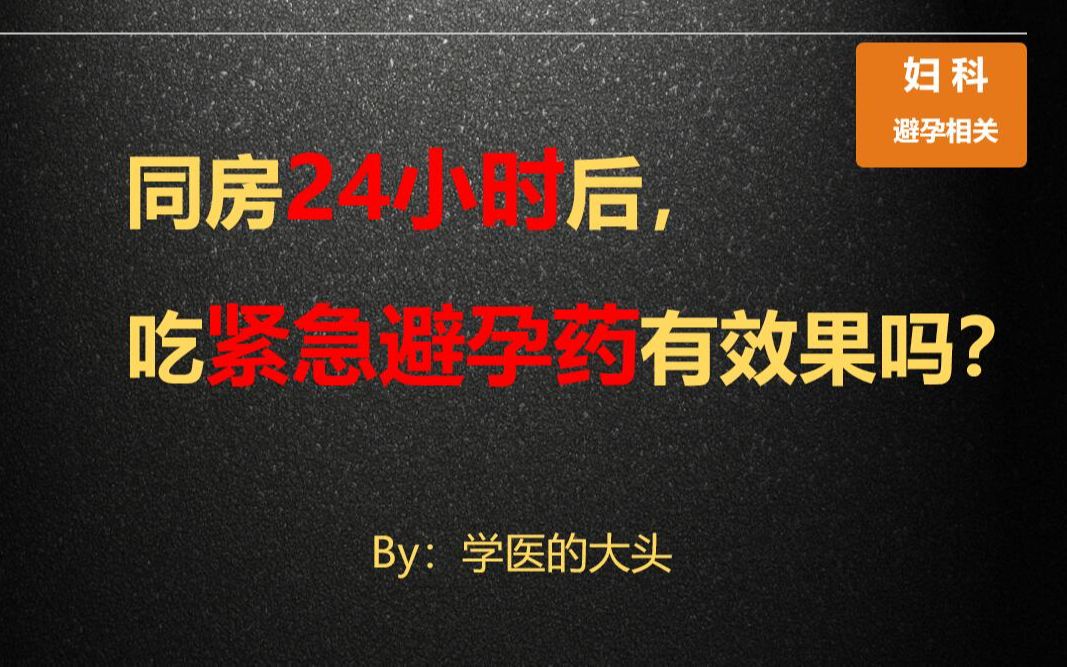 妇科
避孕相关

同房24小时后，
吃紧急避孕药有效果吗？

By：学医的大头